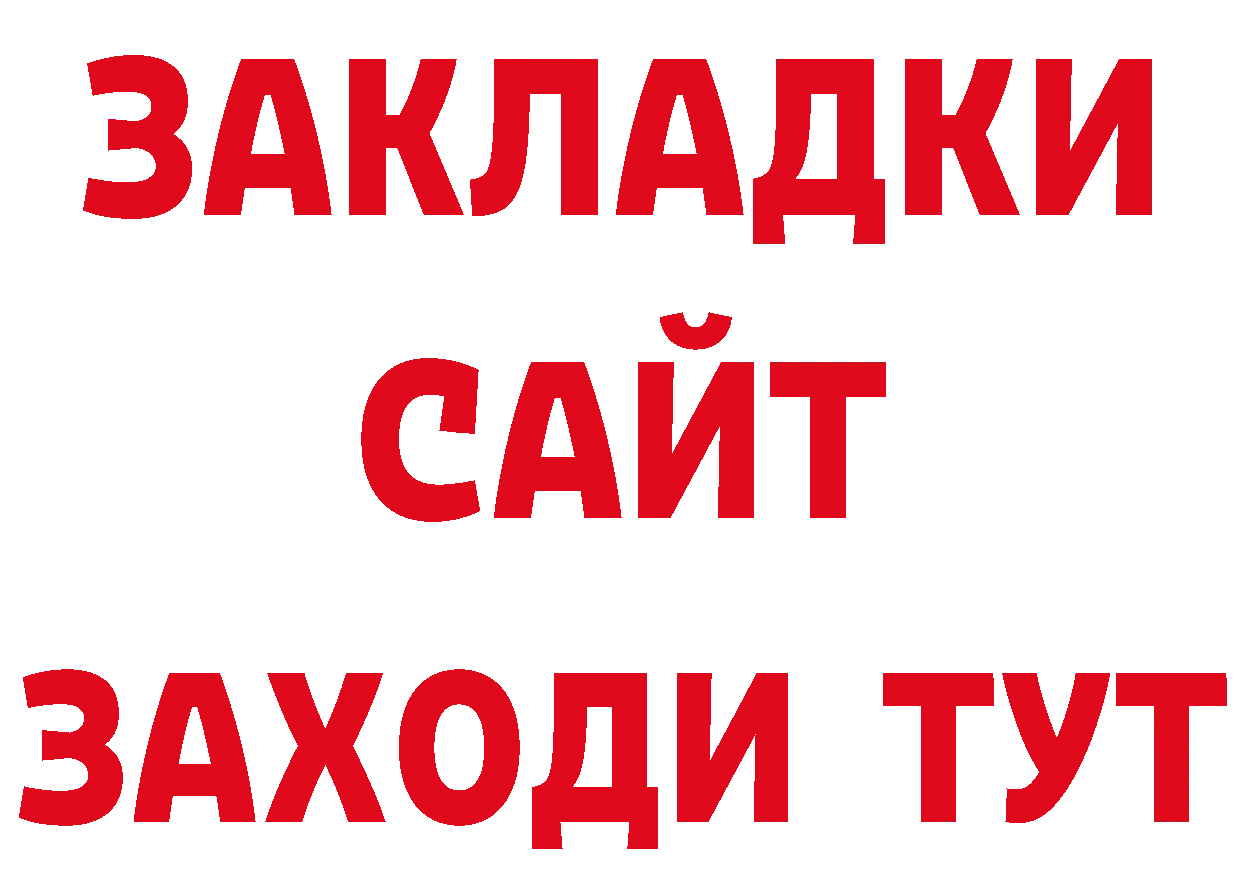 ЗАКЛАДКИ
САЙТ
ЗАХОДИ ТУТ